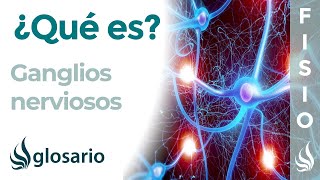 ¿Qué es?

Ganglios nerviosos

glosario

FISIO